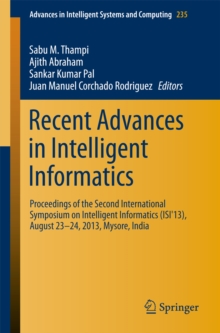 Advances in Intelligent Systems and Computing 235

Sabu M. Thampi
Ajith Abraham
Sankar Kumar Pal
Juan Manuel Corchado Rodriguez Editors

Recent Advances in Intelligent Informatics

Proceedings of the Second International Symposium on Intelligent Informatics (ISI'13), August 23–24, 2013, Mysore, India

Springer